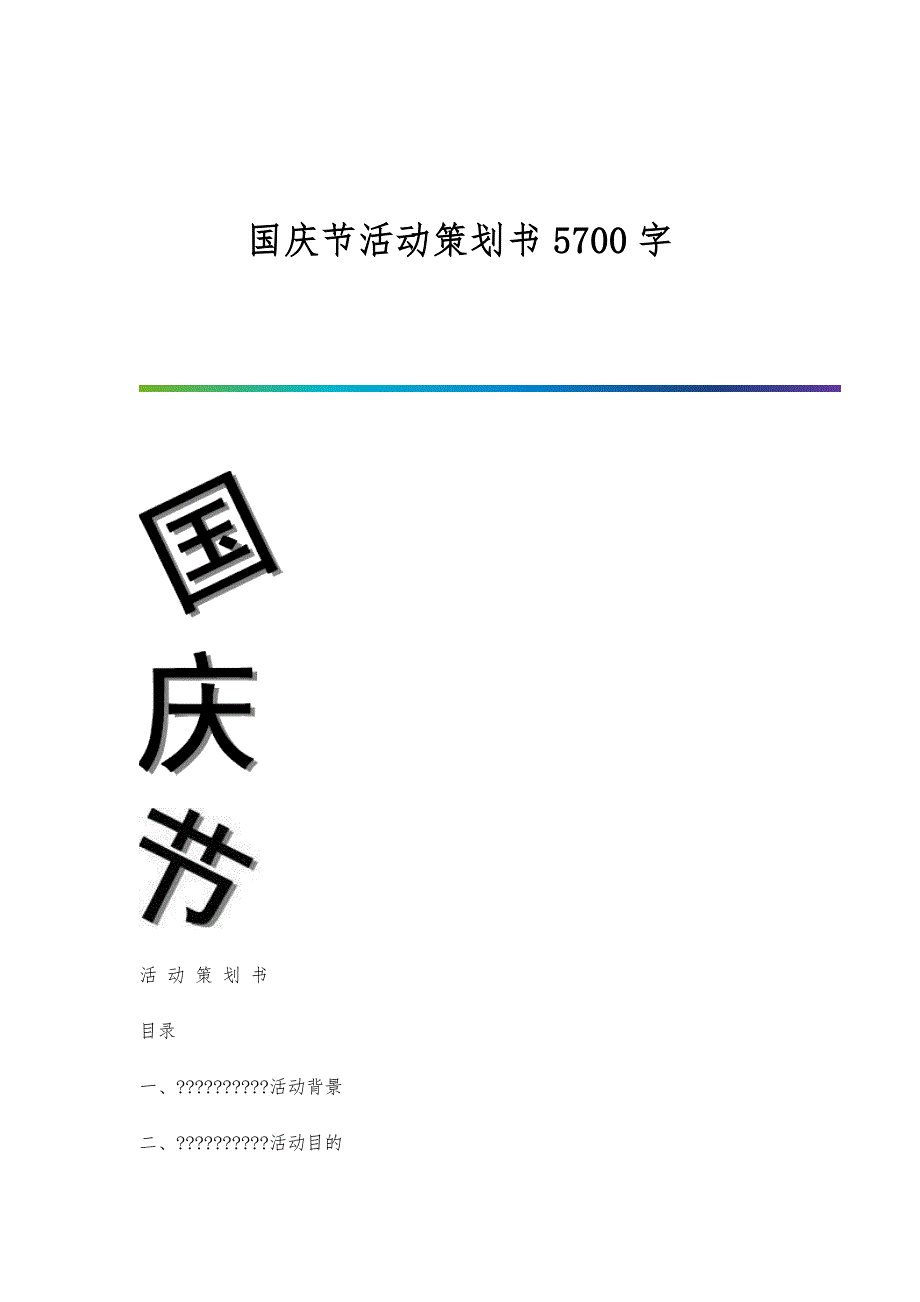 国庆节活动策划书 5700 字

国
庆
节

活 动 策 划 书

目录

一、??????????活动背景

二、??????????活动目的